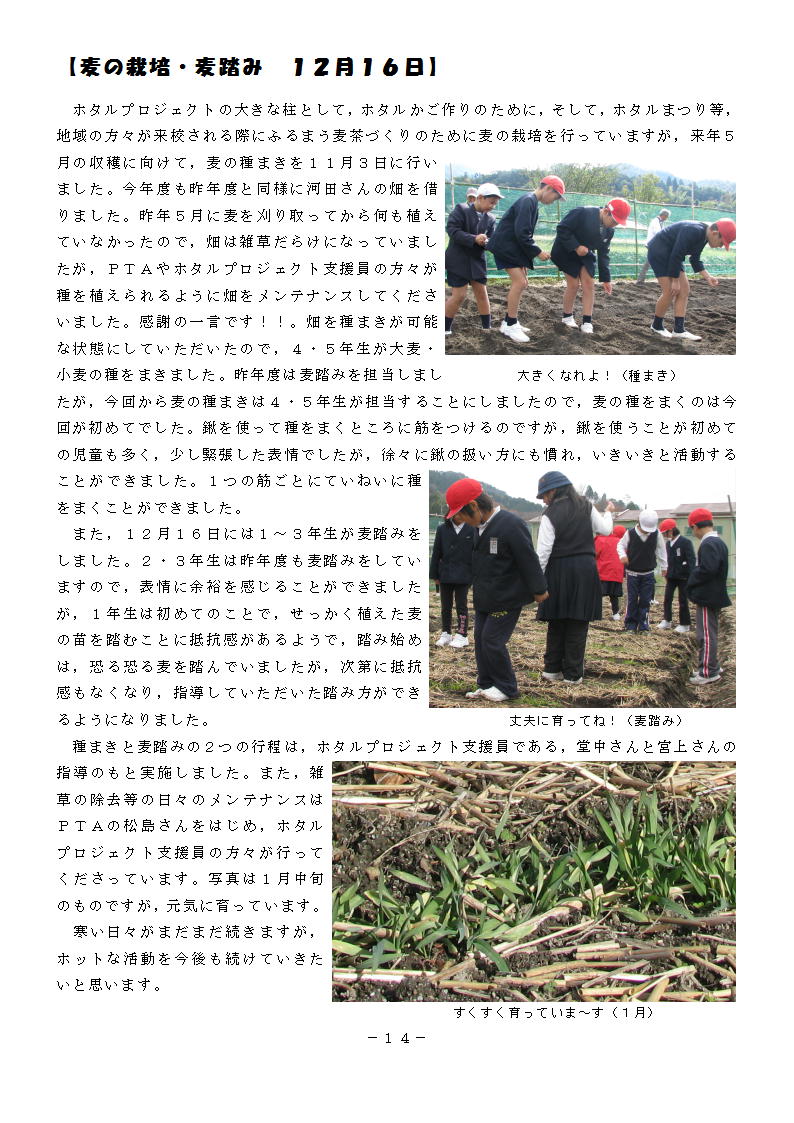 【麦の栽培・麦踏み　１２月１６日】

ホタルプロジェクトの大きな柱として，ホタルかご作りのために，そして，ホタルまつり等，地域の方々が来校される際にふるまう麦茶づくりのために麦の栽培を行っていますが，来年５月の収穫に向けて，麦の種まきを１１月３日に行いました。今年度も昨年度と同様に河田さんの畑を借りました。昨年５月に麦を刈り取ってから何も植えていなかったので，畑は雑草だらけになっていましたが，ＰＴＡやホタルプロジェクト支援員の方々が種を植えられるように畑をメンテナンスしてくださいました。感謝の一言です！！。畑を種まきが可能な状態にしていただいたので，４・５年生が大麦・小麦の種をまきました。昨年度は麦踏みを担当しましたが，今回から麦の種まきは４・５年生が担当することにしましたので，麦の種をまくのは今回が初めてでした。鍬を使って種をまくところに筋をつけるのですが，鍬を使うことが初めての児童も多く，少し緊張した表情でしたが，徐々に鍬の扱い方にも慣れ，いきいきと活動することができました。１つの筋ごとにていねいに種をまくことができました。

大きくなれよ！（種まき）

また，１２月１６日には１～３年生が麦踏みをしました。２・３年生は昨年度も麦踏みをしていますので，表情に余裕を感じることができましたが，１年生は初めてのことで，せっかく植えた麦の苗を踏むことに抵抗感があるようで，踏み始めは，恐る恐る麦を踏んでいましたが，次第に抵抗感もなくなり，指導していただいた踏み方ができるようになりました。

丈夫に育ってね！（麦踏み）

種まきと麦踏みの２つの行程は，ホタルプロジェクト支援員である，堂中さんと宮上さんの指導のもと実施しました。また，雑草の除去等の日々のメンテナンスはＰＴＡの松島さんをはじめ，ホタルプロジェクト支援員の方々が行ってくださっています。写真は１月中旬のものですが，元気に育っています。

寒い日々がまだまだ続きますが，ホットな活動を今後も続けていきたいと思います。

すくすく育っていま～す（１月）

－１４－